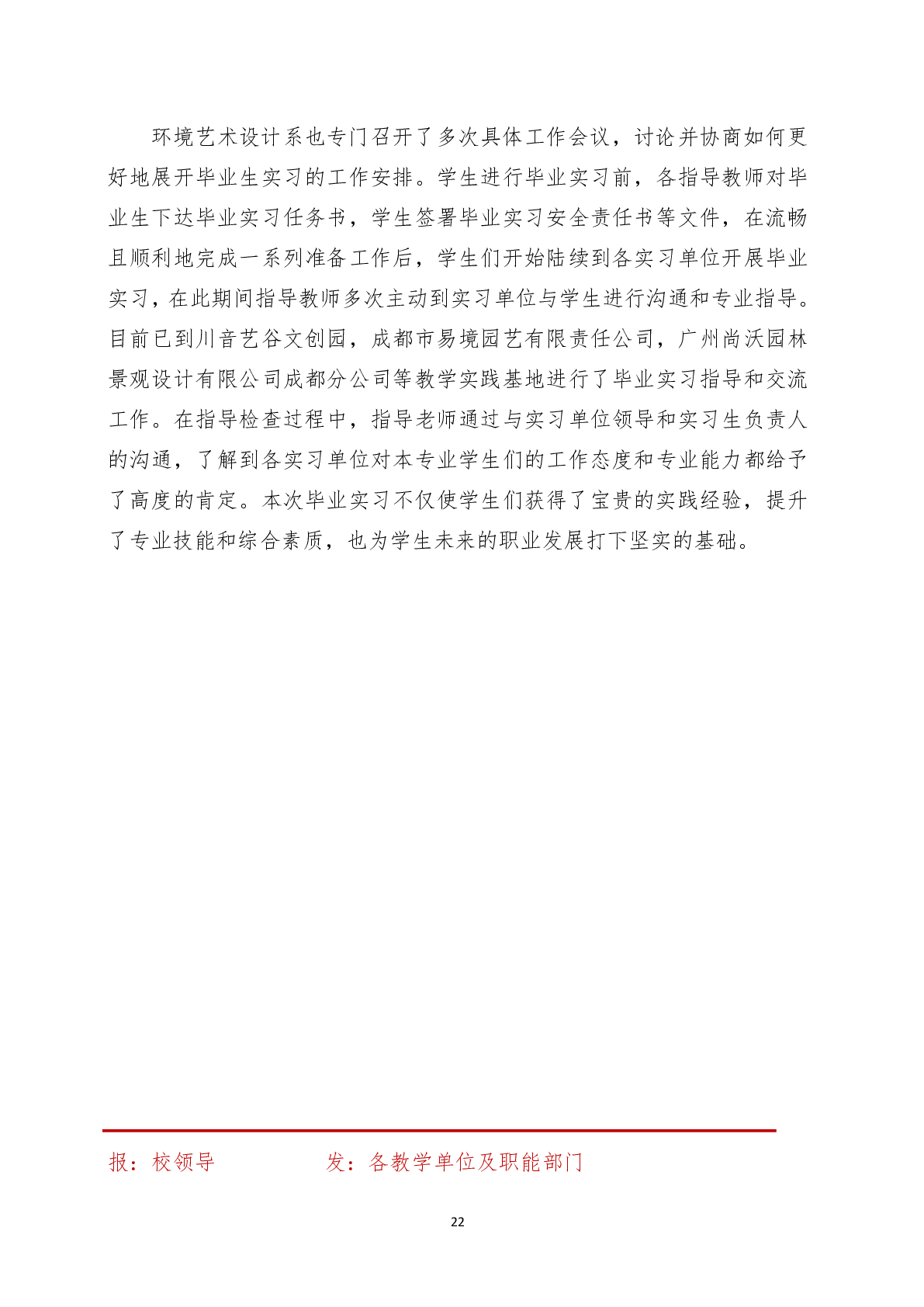 环境艺术设计系也专门召开了多次具体工作会议，讨论并协商如何更好地展开毕业生实习的工作安排。学生进行毕业实习前，各指导教师对毕业生下达毕业实习任务书，学生签署毕业实习安全责任书等文件，在流畅且顺利地完成一系列准备工作后，学生们开始陆续到各实习单位开展毕业实习，在此期间指导教师多次主动到实习单位与学生进行沟通和专业指导。目前已到川音艺谷文创园，成都市易境园艺有限责任公司，广州尚沃园林景观设计有限公司成都分公司等教学实践基地进行了毕业实习指导和交流工作。在指导检查过程中，指导老师通过与实习单位领导和实习生负责人的沟通，了解到各实习单位对本专业学生们的工作态度和专业能力都给予了高度的肯定。本次毕业实习不仅使学生们获得了宝贵的实践经验，提升了专业技能和综合素质，也为学生未来的职业发展打下坚实的基础。

报：校领导　　　　　发：各教学单位及职能部门

22